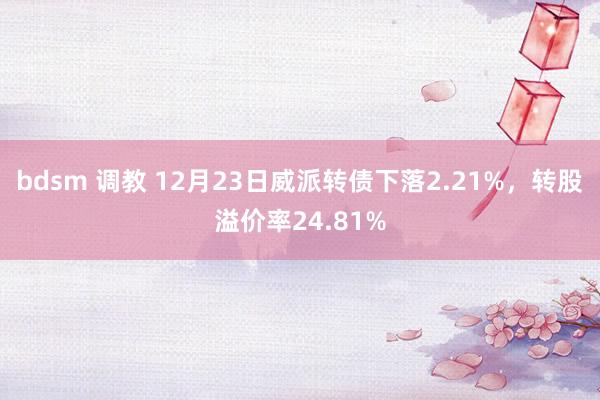 bdsm 调教 12月23日威派转债下落2.21%，转股溢价率24.81%